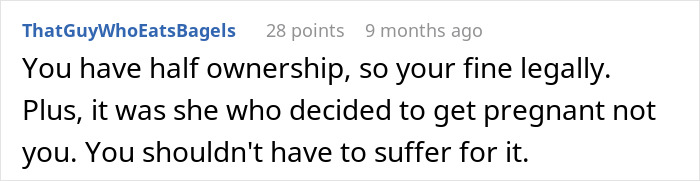 ThatGuyWhoEatsBagels 28 points 9 months ago

You have half ownership, so your fine legally. Plus, it was she who decided to get pregnant not you. You shouldn't have to suffer for it.